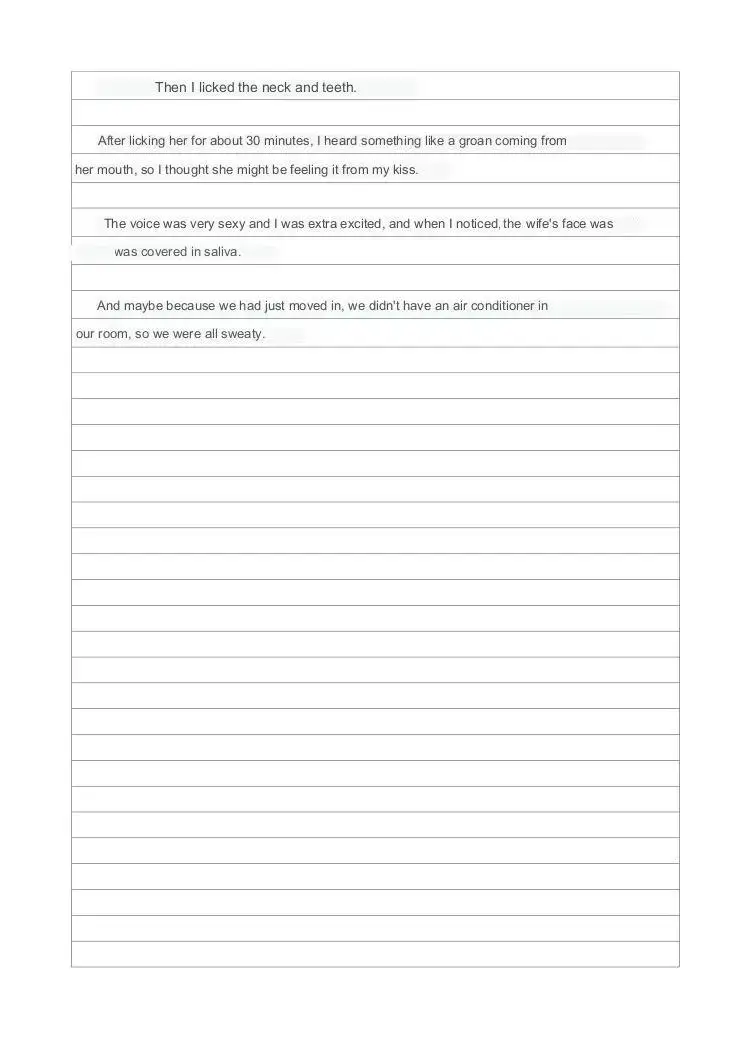 Then I licked the neck and teeth.

After licking her for about 30 minutes, I heard something like a groan coming from her mouth, so I thought she might be feeling it from my kiss.

The voice was very sexy and I was extra excited, and when I noticed, the wife's face was was covered in saliva.

And maybe because we had just moved in, we didn't have an air conditioner in our room, so we were all sweaty.